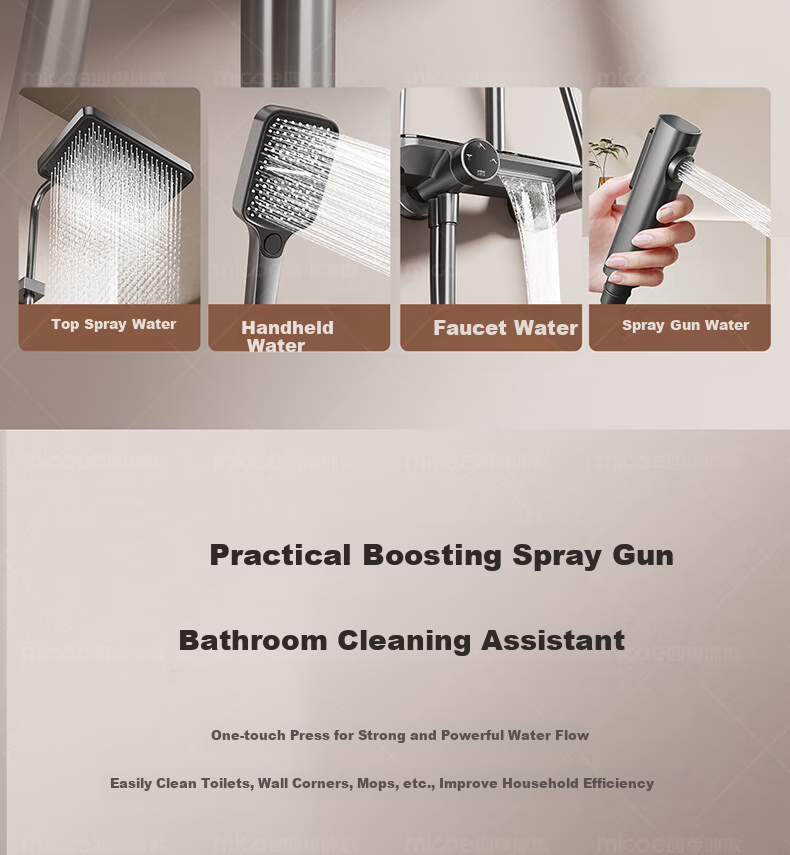 Top Spray Water

Handheld Water

Faucet Water

Spray Gun Water

Practical Boosting Spray Gun

Bathroom Cleaning Assistant

One-touch Press for Strong and Powerful Water Flow

Easily Clean Toilets, Wall Corners, Mops, etc., Improve Household Efficiency

micoe